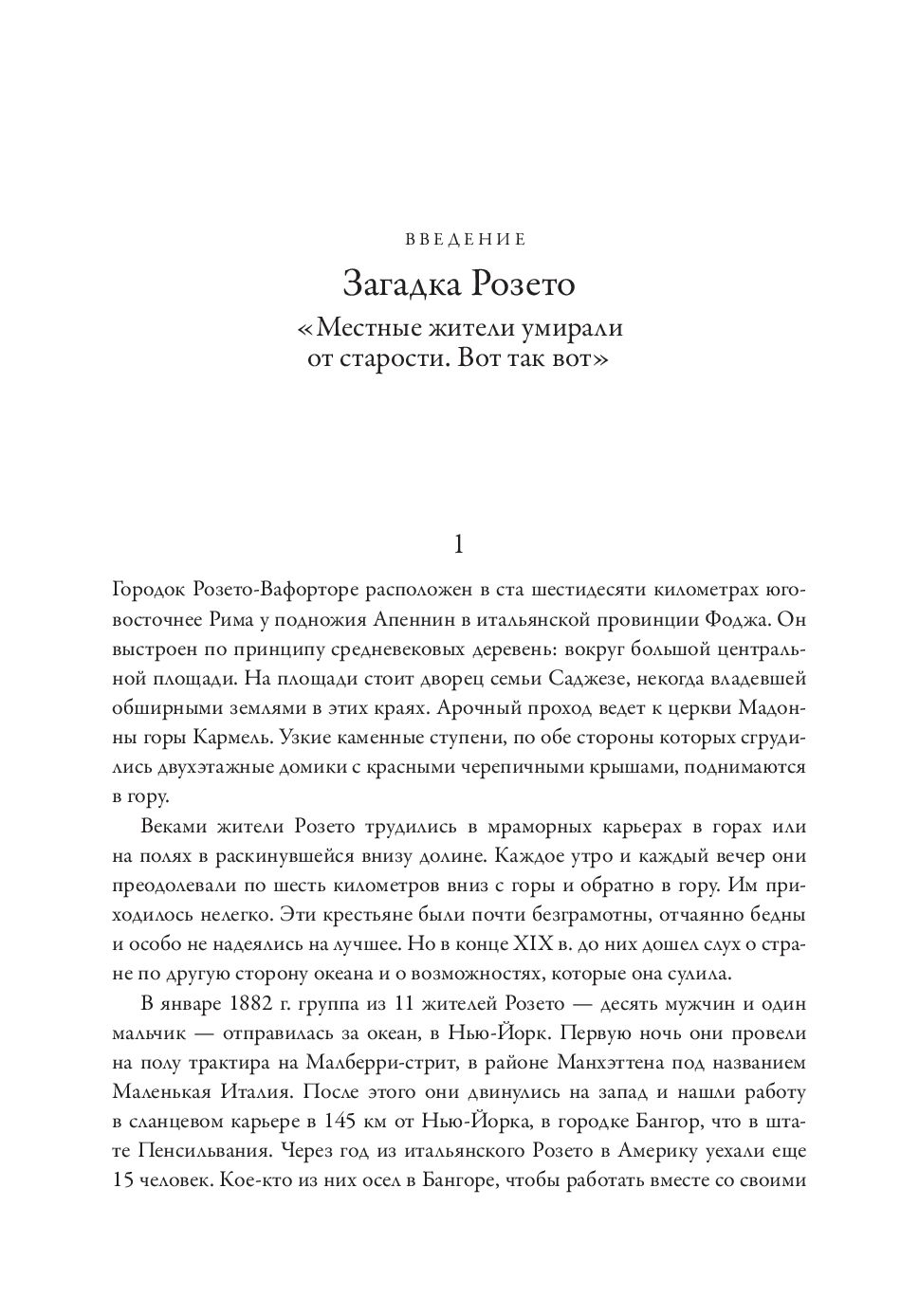 ВВЕДЕНИЕ

Загадка Розето

«Местные жители умирали от старости. Вот так вот»

1

Городок Розето-Вафорторе расположен в ста шестидесяти километрах юго-восточнее Рима у подножия Апеннин в итальянской провинции Фоджа. Он выстроен по принципу средневековых деревень: вокруг большой центральной площади. На площади стоит дворец семьи Саджезе, некогда владевшей обширными землями в этих краях. Арочный проход ведет к церкви Мадонны горы Кармель. Узкие каменные ступени, по обе стороны которых сгрудились двухэтажные домики с красными черепичными крышами, поднимаются в гору.

Веками жители Розето трудились в мраморных карьерах в горах или на полях в раскинувшейся внизу долине. Каждое утро и каждый вечер они преодолевали по шесть километров вниз с горы и обратно в гору. Им приходилось нелегко. Эти крестьяне были почти безграмотны, отчаянно бедны и особо не надеялись на лучшее. Но в конце XIX в. до них дошел слух о стране по другую сторону океана и о возможностях, которые она сулила.

В январе 1882 г. группа из 11 жителей Розето — десять мужчин и один мальчик — отправилась за океан, в Нью-Йорк. Первую ночь они провели на полу трактира на Малберри-стрит, в районе Манхэттена под названием Маленькая Италия. После этого они двинулись на запад и нашли работу в сланцевом карьере в 145 км от Нью-Йорка, в городке Бангор, что в штате Пенсильвания. Через год из итальянского Розето в Америку уехали еще 15 человек. Кое-кто из них осел в Бангоре, чтобы работать вместе со своими